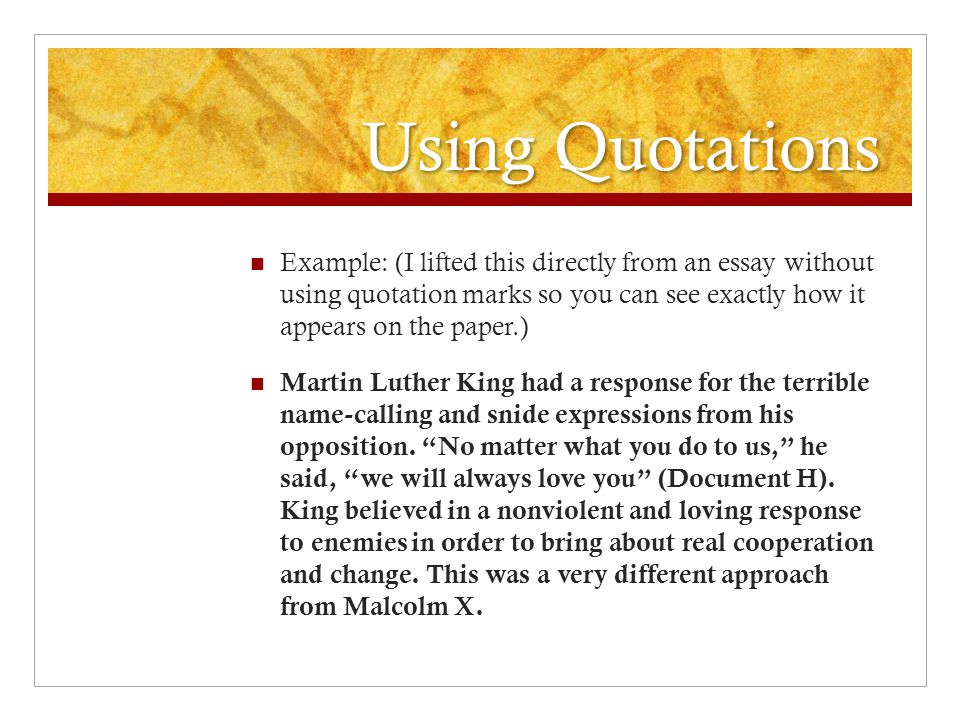 Using Quotations

Example: (I lifted this directly from an essay without using quotation marks so you can see exactly how it appears on the paper.)

Martin Luther King had a response for the terrible name-calling and snide expressions from his opposition. “No matter what you do to us,” he said, “we will always love you” (Document H). King believed in a nonviolent and loving response to enemies in order to bring about real cooperation and change. This was a very different approach from Malcolm X.